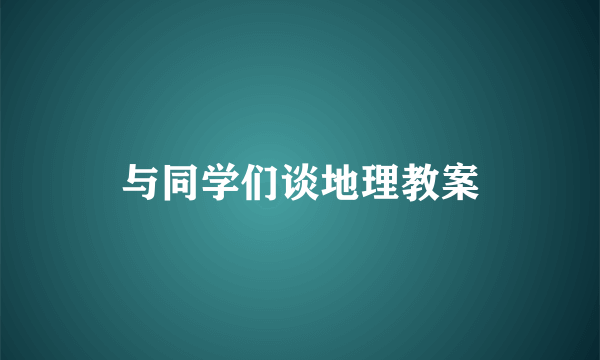 与同学们谈地理教案